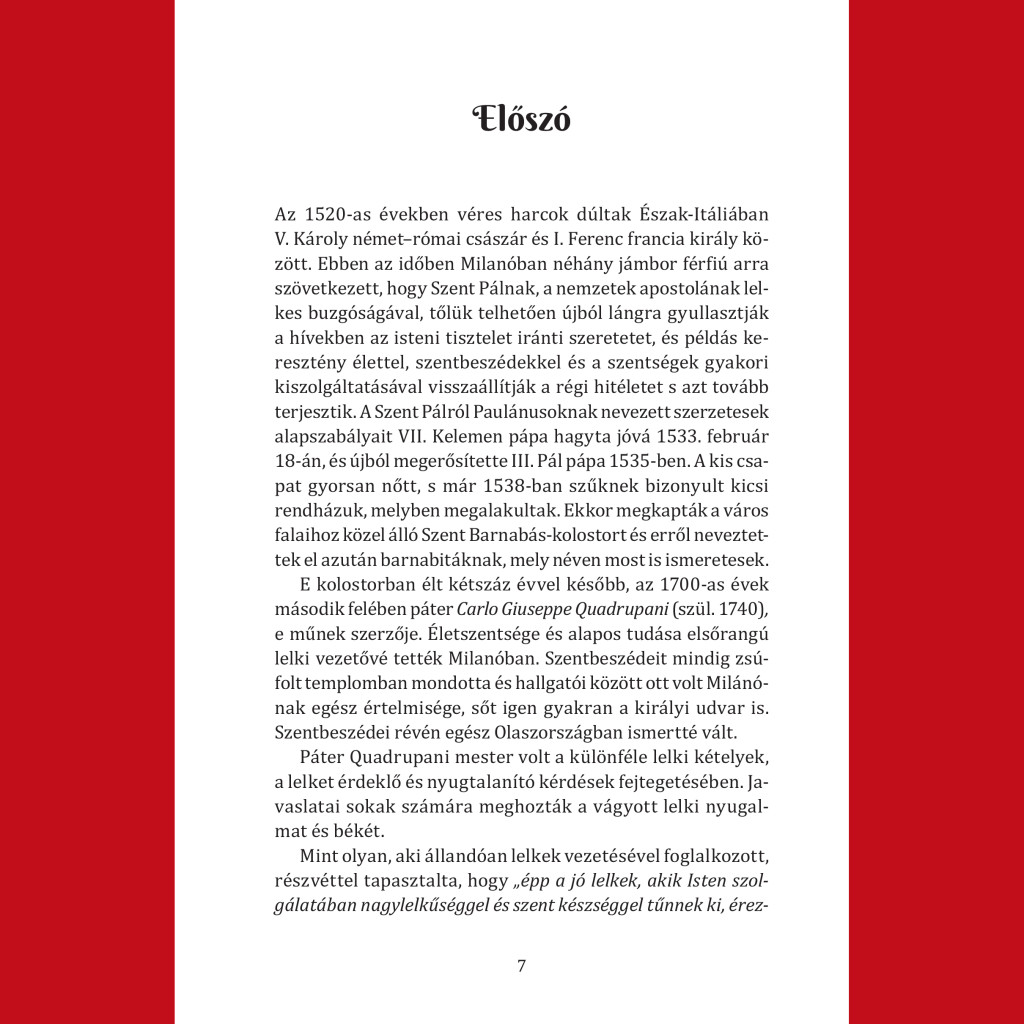 Előszó

Az 1520-as években véres harcok dúltak Észak-Itáliában V. Károly német–római császár és I. Ferenc francia király között. Ebben az időben Milanóban néhány jámbor férfiú arra szövetkezett, hogy Szent Pálnak, a nemzetek apostolának lelkes buzgóságával, tőlük telhetően újból lángra gyullasztják a hívekben az isteni tisztelet iránti szeretetet, és példás keresztény élettel, szentbeszédekkel és a szentségek gyakori kiszolgáltatásával visszaállítják a régi hitéletet s azt tovább terjesztik. A Szent Pálról Paulánusoknak nevezett szerzetesek alapszabályait VII. Kelemen pápa hagyta jóvá 1533. február 18-án, és újból megerősítette III. Pál pápa 1535-ben. A kis csapat gyorsan nőtt, s már 1538-ban szűknek bizonyult kicsi rendházuk, melyben megalakultak. Ekkor megkapták a város falaihoz közel álló Szent Barnabás-kolostort és erről neveztettek el azután barnabitáknak, mely néven most is ismeretesek.

E kolostorban élt kétszáz évvel később, az 1700-as évek második felében páter Carlo Giuseppe Quadrupani (szül. 1740), e műnek szerzője. Életszentsége és alapos tudása elsőrangú lelki vezetővé tették Milanóban. Szentbeszédeit mindig zsúfolt templomban mondotta és hallgatói között ott volt Milánónak egész értelmisége, sőt igen gyakran a királyi udvar is. Szentbeszédei révén egész Olaszországban ismertté vált.

Páter Quadrupani mester volt a különféle lelki kételyek, a lelket érdeklő és nyugtalanító kérdések fejtegetésében. Javaslatai sokak számára meghozták a vágyott lelki nyugalmat és békét.

Mint olyan, aki állandóan lelkek vezetésével foglalkozott, részvéttel tapasztalta, hogy „épp a jó lelkek, akik Isten szolgálatában nagylelkűséggel és szent készséggel tűnnek ki, érez-

7